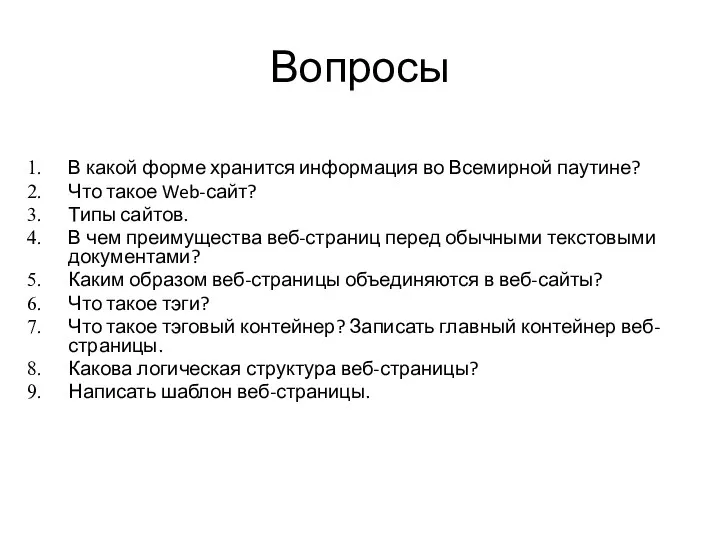 Вопросы

1. В какой форме хранится информация во Всемирной паутине?
2. Что такое Web-сайт?
3. Типы сайтов.
4. В чем преимущества веб-страниц перед обычными текстовыми документами?
5. Каким образом веб-страницы объединяются в веб-сайты?
6. Что такое тэги?
7. Что такое тэговый контейнер? Записать главный контейнер веб-страницы.
8. Какова логическая структура веб-страницы?
9. Написать шаблон веб-страницы.